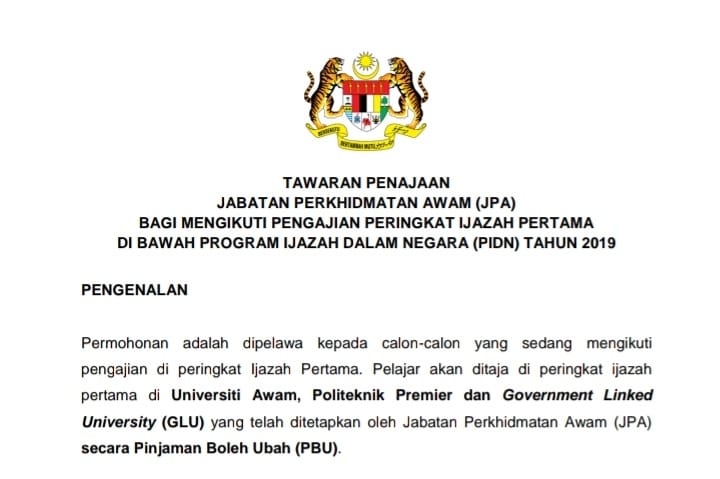 BERSEKUTU BERTAMBAH MUTU

TAWARAN PENAJAAN
JABATAN PERKHIDMATAN AWAM (JPA)
BAGI MENGIKUTI PENGAJIAN PERINGKAT IJAZAH PERTAMA
DI BAWAH PROGRAM IJAZAH DALAM NEGARA (PIDN) TAHUN 2019

PENGENALAN

Permohonan adalah dipelawa kepada calon-calon yang sedang mengikuti pengajian di peringkat Ijazah Pertama. Pelajar akan ditaja di peringkat ijazah pertama di Universiti Awam, Politeknik Premier dan Government Linked University (GLU) yang telah ditetapkan oleh Jabatan Perkhidmatan Awam (JPA) secara Pinjaman Boleh Ubah (PBU).